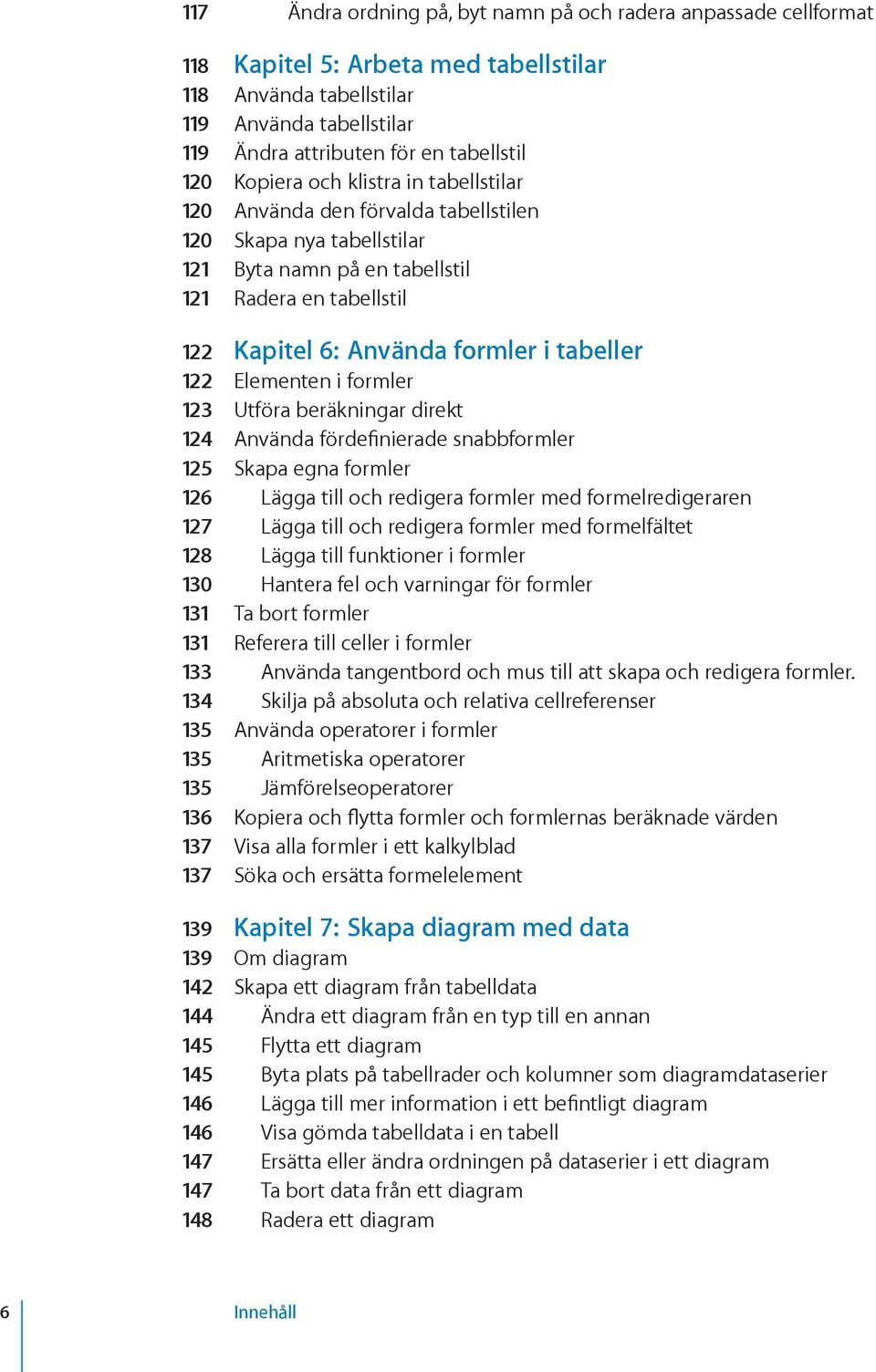 117 Ändra ordning på, byt namn på och radera anpassade cellformat

118 Kapitel 5: Arbeta med tabellstilar
118 Använda tabellstilar
119 Använda tabellstilar
119 Ändra attributen för en tabellstil
120 Kopiera och klistra in tabellstilar
120 Använda den förvalda tabellstilen
120 Skapa nya tabellstilar
121 Byta namn på en tabellstil
121 Radera en tabellstil

122 Kapitel 6: Använda formler i tabeller
122 Elementen i formler
123 Utföra beräkningar direkt
124 Använda fördefinierade snabbformler
125 Skapa egna formler
126 Lägga till och redigera formler med formelredigeraren
127 Lägga till och redigera formler med formelfältet
128 Lägga till funktioner i formler
130 Hantera fel och varningar för formler
131 Ta bort formler
131 Referera till celler i formler
133 Använda tangentbord och mus till att skapa och redigera formler.
134 Skilja på absoluta och relativa cellreferenser
135 Använda operatorer i formler
135 Aritmetiska operatorer
135 Jämförelseoperatorer
136 Kopiera och flytta formler och formlernas beräknade värden
137 Visa alla formler i ett kalkylblad
137 Söka och ersätta formelelement

139 Kapitel 7: Skapa diagram med data
139 Om diagram
142 Skapa ett diagram från tabelldata
144 Ändra ett diagram från en typ till en annan
145 Flytta ett diagram
145 Byta plats på tabellrader och kolumner som diagramdataserier
146 Lägga till mer information i ett befintligt diagram
146 Visa gömda tabelldata i en tabell
147 Ersätta eller ändra ordningen på dataserier i ett diagram
147 Ta bort data från ett diagram
148 Radera ett diagram

6 Innehåll